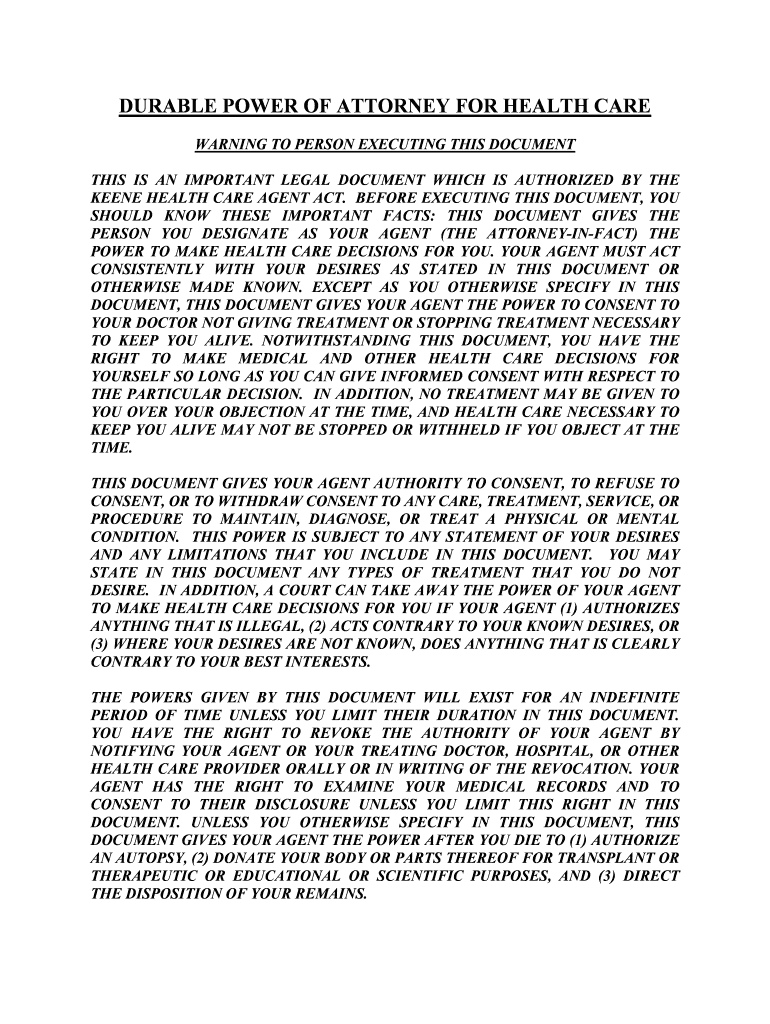 DURABLE POWER OF ATTORNEY FOR HEALTH CARE

WARNING TO PERSON EXECUTING THIS DOCUMENT

THIS IS AN IMPORTANT LEGAL DOCUMENT WHICH IS AUTHORIZED BY THE KEENE HEALTH CARE AGENT ACT. BEFORE EXECUTING THIS DOCUMENT, YOU SHOULD KNOW THESE IMPORTANT FACTS: THIS DOCUMENT GIVES THE PERSON YOU DESIGNATE AS YOUR AGENT (THE ATTORNEY-IN-FACT) THE POWER TO MAKE HEALTH CARE DECISIONS FOR YOU. YOUR AGENT MUST ACT CONSISTENTLY WITH YOUR DESIRES AS STATED IN THIS DOCUMENT OR OTHERWISE MADE KNOWN. EXCEPT AS YOU OTHERWISE SPECIFY IN THIS DOCUMENT, THIS DOCUMENT GIVES YOUR AGENT THE POWER TO CONSENT TO YOUR DOCTOR NOT GIVING TREATMENT OR STOPPING TREATMENT NECESSARY TO KEEP YOU ALIVE. NOTWITHSTANDING THIS DOCUMENT, YOU HAVE THE RIGHT TO MAKE MEDICAL AND OTHER HEALTH CARE DECISIONS FOR YOURSELF SO LONG AS YOU CAN GIVE INFORMED CONSENT WITH RESPECT TO THE PARTICULAR DECISION. IN ADDITION, NO TREATMENT MAY BE GIVEN TO YOU OVER YOUR OBJECTION AT THE TIME, AND HEALTH CARE NECESSARY TO KEEP YOU ALIVE MAY NOT BE STOPPED OR WITHHELD IF YOU OBJECT AT THE TIME.

THIS DOCUMENT GIVES YOUR AGENT AUTHORITY TO CONSENT, TO REFUSE TO CONSENT, OR TO WITHDRAW CONSENT TO ANY CARE, TREATMENT, SERVICE, OR PROCEDURE TO MAINTAIN, DIAGNOSE, OR TREAT A PHYSICAL OR MENTAL CONDITION. THIS POWER IS SUBJECT TO ANY STATEMENT OF YOUR DESIRES AND ANY LIMITATIONS THAT YOU INCLUDE IN THIS DOCUMENT. YOU MAY STATE IN THIS DOCUMENT ANY TYPES OF TREATMENT THAT YOU DO NOT DESIRE. IN ADDITION, A COURT CAN TAKE AWAY THE POWER OF YOUR AGENT TO MAKE HEALTH CARE DECISIONS FOR YOU IF YOUR AGENT (1) AUTHORIZES ANYTHING THAT IS ILLEGAL, (2) ACTS CONTRARY TO YOUR KNOWN DESIRES, OR (3) WHERE YOUR DESIRES ARE NOT KNOWN, DOES ANYTHING THAT IS CLEARLY CONTRARY TO YOUR BEST INTERESTS.

THE POWERS GIVEN BY THIS DOCUMENT WILL EXIST FOR AN INDEFINITE PERIOD OF TIME UNLESS YOU LIMIT THEIR DURATION IN THIS DOCUMENT. YOU HAVE THE RIGHT TO REVOKE THE AUTHORITY OF YOUR AGENT BY NOTIFYING YOUR AGENT OR YOUR TREATING DOCTOR, HOSPITAL, OR OTHER HEALTH CARE PROVIDER ORALLY OR IN WRITING OF THE REVOCATION. YOUR AGENT HAS THE RIGHT TO EXAMINE YOUR MEDICAL RECORDS AND TO CONSENT TO THEIR DISCLOSURE UNLESS YOU LIMIT THIS RIGHT IN THIS DOCUMENT. UNLESS YOU OTHERWISE SPECIFY IN THIS DOCUMENT, THIS DOCUMENT GIVES YOUR AGENT THE POWER AFTER YOU DIE TO (1) AUTHORIZE AN AUTOPSY, (2) DONATE YOUR BODY OR PARTS THEREOF FOR TRANSPLANT OR THERAPEUTIC OR EDUCATIONAL OR SCIENTIFIC PURPOSES, AND (3) DIRECT THE DISPOSITION OF YOUR REMAINS.